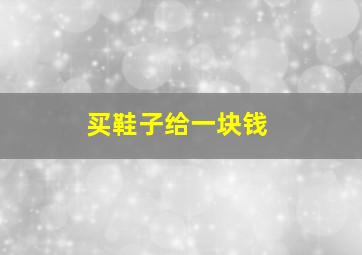 买鞋子给一块钱